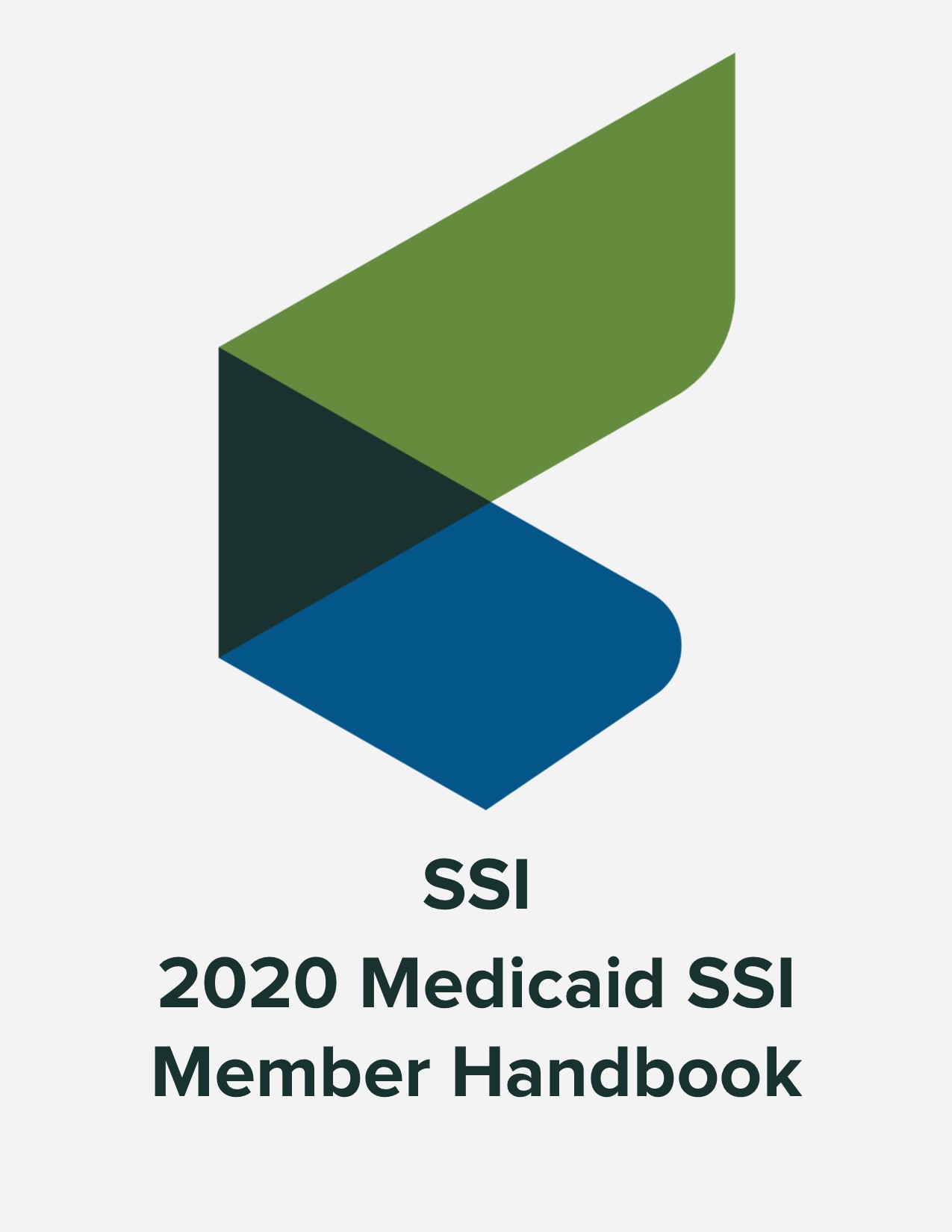 SSI

2020 Medicaid SSI
Member Handbook